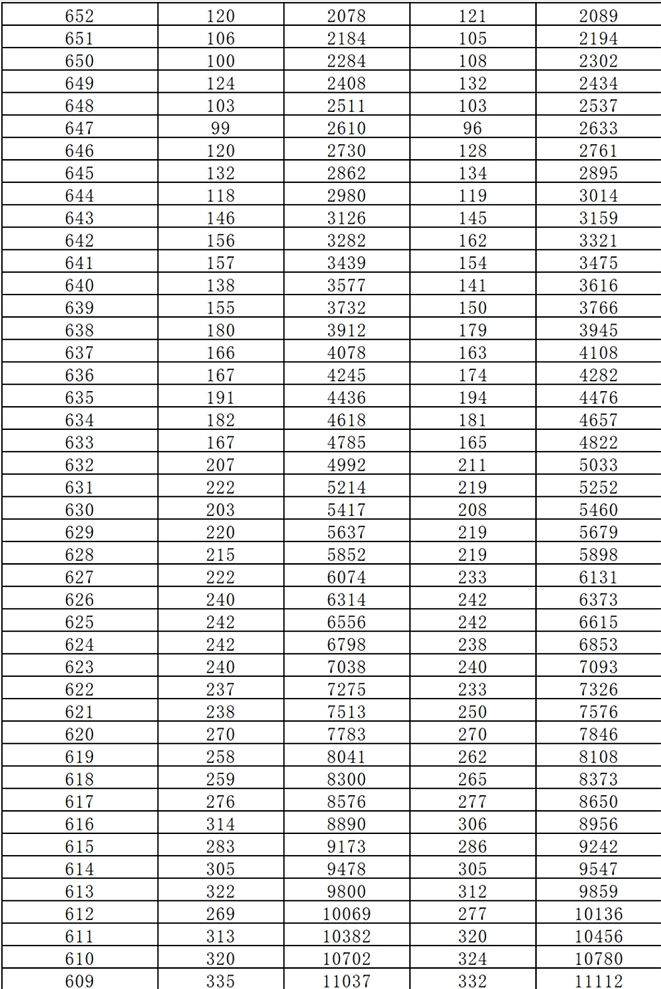 | 652 | 120 | 2078 | 121 | 2089 |
|---|---|---|---|---|
| 651 | 106 | 2184 | 105 | 2194 |
| 650 | 100 | 2284 | 108 | 2302 |
| 649 | 124 | 2408 | 132 | 2434 |
| 648 | 103 | 2511 | 103 | 2537 |
| 647 | 99 | 2610 | 96 | 2633 |
| 646 | 120 | 2730 | 128 | 2761 |
| 645 | 132 | 2862 | 134 | 2895 |
| 644 | 118 | 2980 | 119 | 3014 |
| 643 | 146 | 3126 | 145 | 3159 |
| 642 | 156 | 3282 | 162 | 3321 |
| 641 | 157 | 3439 | 154 | 3475 |
| 640 | 138 | 3577 | 141 | 3616 |
| 639 | 155 | 3732 | 150 | 3766 |
| 638 | 180 | 3912 | 179 | 3945 |
| 637 | 166 | 4078 | 163 | 4108 |
| 636 | 167 | 4245 | 174 | 4282 |
| 635 | 191 | 4436 | 194 | 4476 |
| 634 | 182 | 4618 | 181 | 4657 |
| 633 | 167 | 4785 | 165 | 4822 |
| 632 | 207 | 4992 | 211 | 5033 |
| 631 | 222 | 5214 | 219 | 5252 |
| 630 | 203 | 5417 | 208 | 5460 |
| 629 | 220 | 5637 | 219 | 5679 |
| 628 | 215 | 5852 | 219 | 5898 |
| 627 | 222 | 6074 | 233 | 6131 |
| 626 | 240 | 6314 | 242 | 6373 |
| 625 | 242 | 6556 | 242 | 6615 |
| 624 | 242 | 6798 | 238 | 6853 |
| 623 | 240 | 7038 | 240 | 7093 |
| 622 | 237 | 7275 | 233 | 7326 |
| 621 | 238 | 7513 | 250 | 7576 |
| 620 | 270 | 7783 | 270 | 7846 |
| 619 | 258 | 8041 | 262 | 8108 |
| 618 | 259 | 8300 | 265 | 8373 |
| 617 | 276 | 8576 | 277 | 8650 |
| 616 | 314 | 8890 | 306 | 8956 |
| 615 | 283 | 9173 | 286 | 9242 |
| 614 | 305 | 9478 | 305 | 9547 |
| 613 | 322 | 9800 | 312 | 9859 |
| 612 | 269 | 10069 | 277 | 10136 |
| 611 | 313 | 10382 | 320 | 10456 |
| 610 | 320 | 10702 | 324 | 10780 |
| 609 | 335 | 11037 | 332 | 11112 |